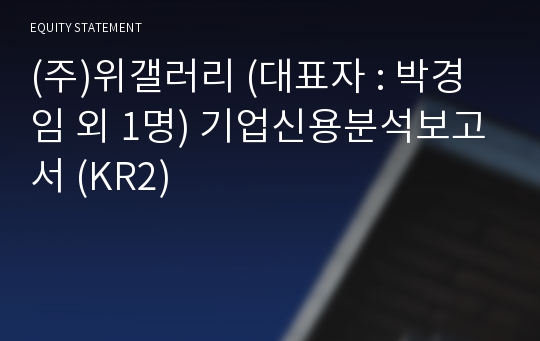 EQUITY STATEMENT

(주)위갤러리 (대표자 : 박경임 외 1명) 기업신용분석보고서 (KR2)